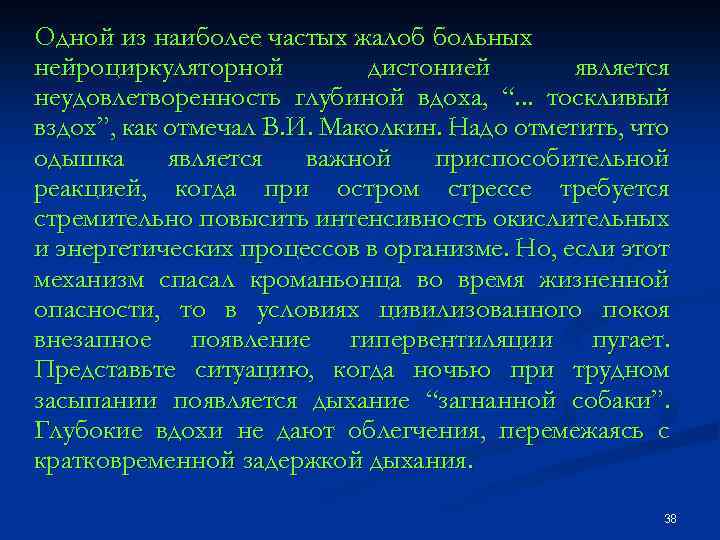 Одной из наиболее частых жалоб больных нейроциркуляторной дистонией является неудовлетворенность глубиной вдоха, “... тоскливый вздох”, как отмечал В.И. Маколкин. Надо отметить, что одышка является важной приспособительной реакцией, когда при остром стрессе требуется стремительно повысить интенсивность окислительных и энергетических процессов в организме. Но, если этот механизм спасал кроманьонца во время жизненной опасности, то в условиях цивилизованного покоя внезапное появление гипервентиляции пугает. Представьте ситуацию, когда ночью при трудном засыпании появляется дыхание “загнанной собаки”. Глубокие вдохи не дают облегчения, перемежаясь с кратковременной задержкой дыхания.

38